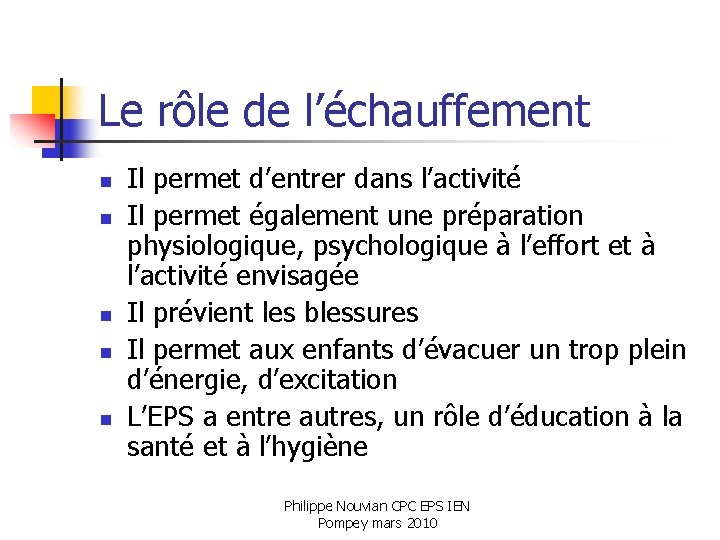 Le rôle de l’échauffement

- Il permet d’entrer dans l’activité
- Il permet également une préparation physiologique, psychologique à l’effort et à l’activité envisagée
- Il prévient les blessures
- Il permet aux enfants d’évacuer un trop plein d’énergie, d’excitation
- L’EPS a entre autres, un rôle d’éducation à la santé et à l’hygiène

Philippe Nouvian CPC EPS IEN
Pompey mars 2010